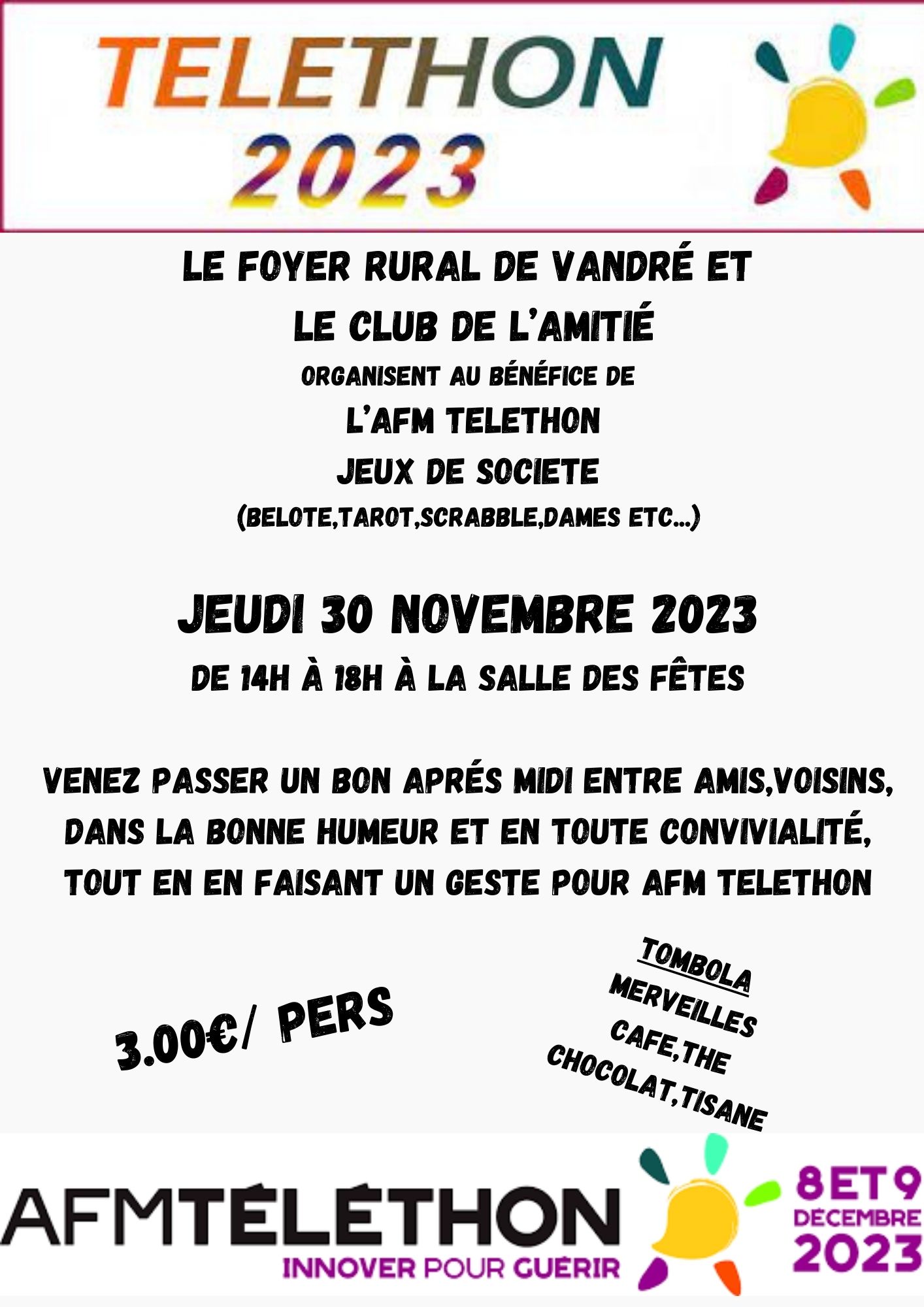 TELETHON
2023

LE FOYER RURAL DE VANDRÉ ET
LE CLUB DE L'AMITIÉ
ORGANISENT AU BÉNÉFICE DE
L'AFM TELETHON
JEUX DE SOCIETE
(BELOTE,TAROT,SCRABBLE,DAMES ETC...)

JEUDI 30 NOVEMBRE 2023
DE 14H À 18H À LA SALLE DES FÊTES

VENEZ PASSER UN BON APRÉS MIDI ENTRE AMIS,VOISINS, DANS LA BONNE HUMEUR ET EN TOUTE CONVIVIALITÉ, TOUT EN EN FAISANT UN GESTE POUR AFM TELETHON

3.00€/ PERS

TOMBOLA
MERVEILLES
CAFE,THE
CHOCOLAT,TISANE

AFMTÉLÉTHON
INNOVER POUR GUÉRIR
8 ET 9
DÉCEMBRE
2023